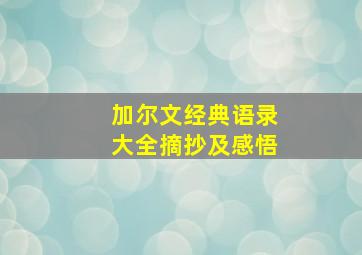 加尔文经典语录
大全摘抄及感悟